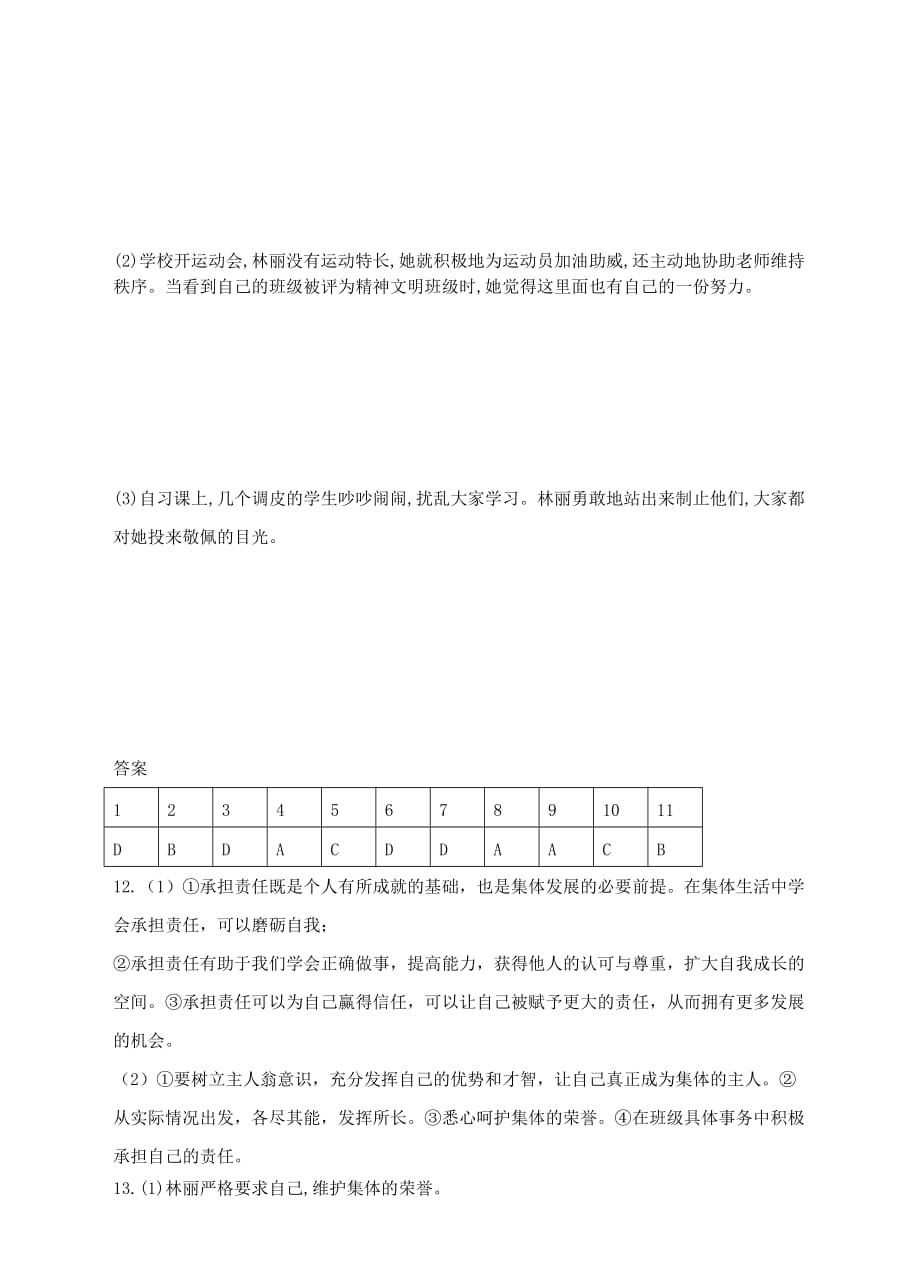 (2)学校开运动会,林丽没有运动特长,她就积极地为运动员加油助威,还主动地协助老师维持秩序。当看到自己的班级被评为精神文明班级时,她觉得这里面也有自己的一份努力。

(3)自习课上,几个调皮的学生吵吵闹闹,扰乱大家学习。林丽勇敢地站出来制止他们,大家都对她投来敬佩的目光。

答案

| 1 | 2 | 3 | 4 | 5 | 6 | 7 | 8 | 9 | 10 | 11 |
|---|---|---|---|---|---|---|---|---|---|---|
| D | B | D | A | C | D | D | A | A | C | B |

12.（1）①承担责任既是个人有所成就的基础，也是集体发展的必要前提。在集体生活中学会承担责任，可以磨砺自我；

②承担责任有助于我们学会正确做事，提高能力，获得他人的认可与尊重，扩大自我成长的空间。③承担责任可以为自己赢得信任，可以让自己被赋予更大的责任，从而拥有更多发展的机会。

（2）①要树立主人翁意识，充分发挥自己的优势和才智，让自己真正成为集体的主人。②从实际情况出发，各尽其能，发挥所长。③悉心呵护集体的荣誉。④在班级具体事务中积极承担自己的责任。

13.(1)林丽严格要求自己,维护集体的荣誉。